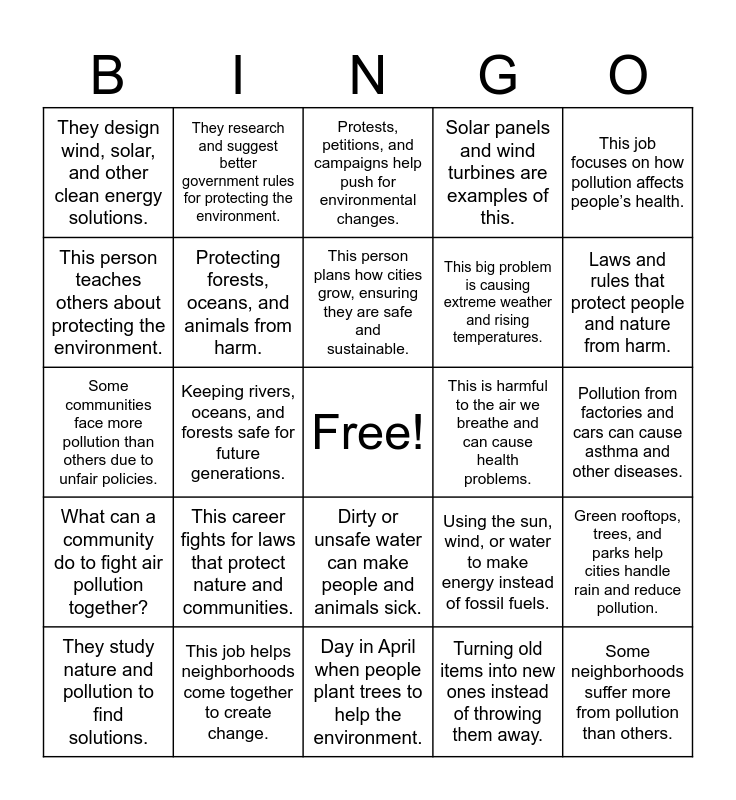 | B | I | N | G | O |
|---|---|---|---|---|
| They design wind, solar, and other clean energy solutions. | They research and suggest better government rules for protecting the environment. | Protests, petitions, and campaigns help push for environmental changes. | Solar panels and wind turbines are examples of this. | This job focuses on how pollution affects people's health. |
| This person teaches others about protecting the environment. | Protecting forests, oceans, and animals from harm. | This person plans how cities grow, ensuring they are safe and sustainable. | This big problem is causing extreme weather and rising temperatures. | Laws and rules that protect people and nature from harm. |
| Some communities face more pollution than others due to unfair policies. | Keeping rivers, oceans, and forests safe for future generations. | Free! | This is harmful to the air we breathe and can cause health problems. | Pollution from factories and cars can cause asthma and other diseases. |
| What can a community do to fight air pollution together? | This career fights for laws that protect nature and communities. | Dirty or unsafe water can make people and animals sick. | Using the sun, wind, or water to make energy instead of fossil fuels. | Green rooftops, trees, and parks help cities handle rain and reduce pollution. |
| They study nature and pollution to find solutions. | This job helps neighborhoods come together to create change. | Day in April when people plant trees to help the environment. | Turning old items into new ones instead of throwing them away. | Some neighborhoods suffer more from pollution than others. |